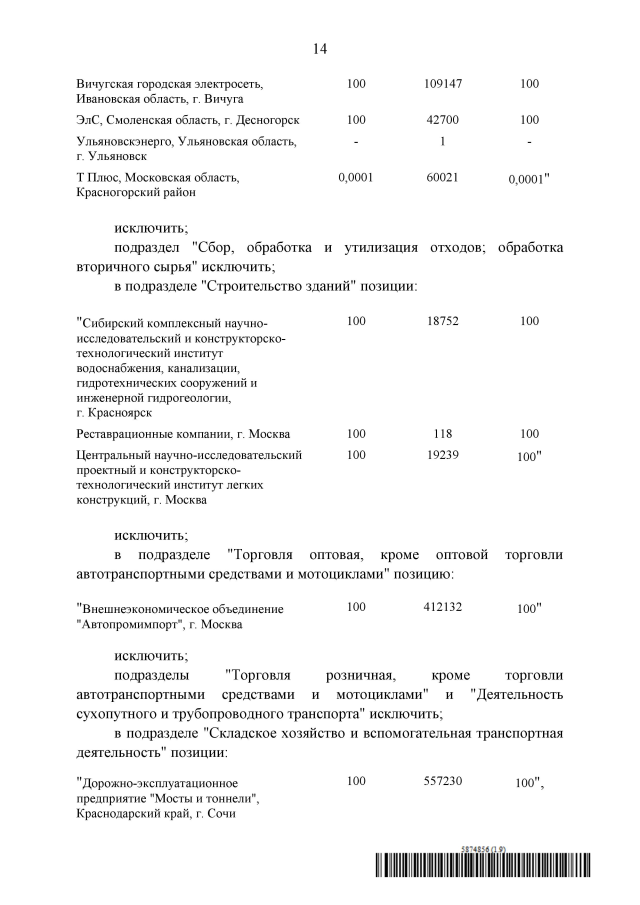 14

| | | | |
|---|---|---|---|
| Вичугская городская электросеть, Ивановская область, г. Вичуга | 100 | 109147 | 100 |
| ЭлС, Смоленская область, г. Десногорск | 100 | 42700 | 100 |
| Ульяновскэнерго, Ульяновская область, г. Ульяновск | - | 1 | - |
| Т Плюс, Московская область, Красногорский район | 0,0001 | 60021 | 0,0001" |

исключить;

подраздел "Сбор, обработка и утилизация отходов; обработка вторичного сырья" исключить;

в подразделе "Строительство зданий" позиции:

| | | | |
|---|---|---|---|
| "Сибирский комплексный научно-исследовательский и конструкторско-технологический институт водоснабжения, канализации, гидротехнических сооружений и инженерной гидрогеологии, г. Красноярск | 100 | 18752 | 100 |
| Реставрационные компании, г. Москва | 100 | 118 | 100 |
| Центральный научно-исследовательский проектный и конструкторско-технологический институт легких конструкций, г. Москва | 100 | 19239 | 100" |

исключить;

в подразделе "Торговля оптовая, кроме оптовой торговли автотранспортными средствами и мотоциклами" позицию:

| | | | |
|---|---|---|---|
| "Внешнеэкономическое объединение "Автопромимпорт", г. Москва | 100 | 412132 | 100" |

исключить;

подразделы "Торговля розничная, кроме торговли автотранспортными средствами и мотоциклами" и "Деятельность сухопутного и трубопроводного транспорта" исключить;

в подразделе "Складское хозяйство и вспомогательная транспортная деятельность" позиции:

| | | | |
|---|---|---|---|
| "Дорожно-эксплуатационное предприятие "Мосты и тоннели", Краснодарский край, г. Сочи | 100 | 557230 | 100", |

5874856 (1.9)